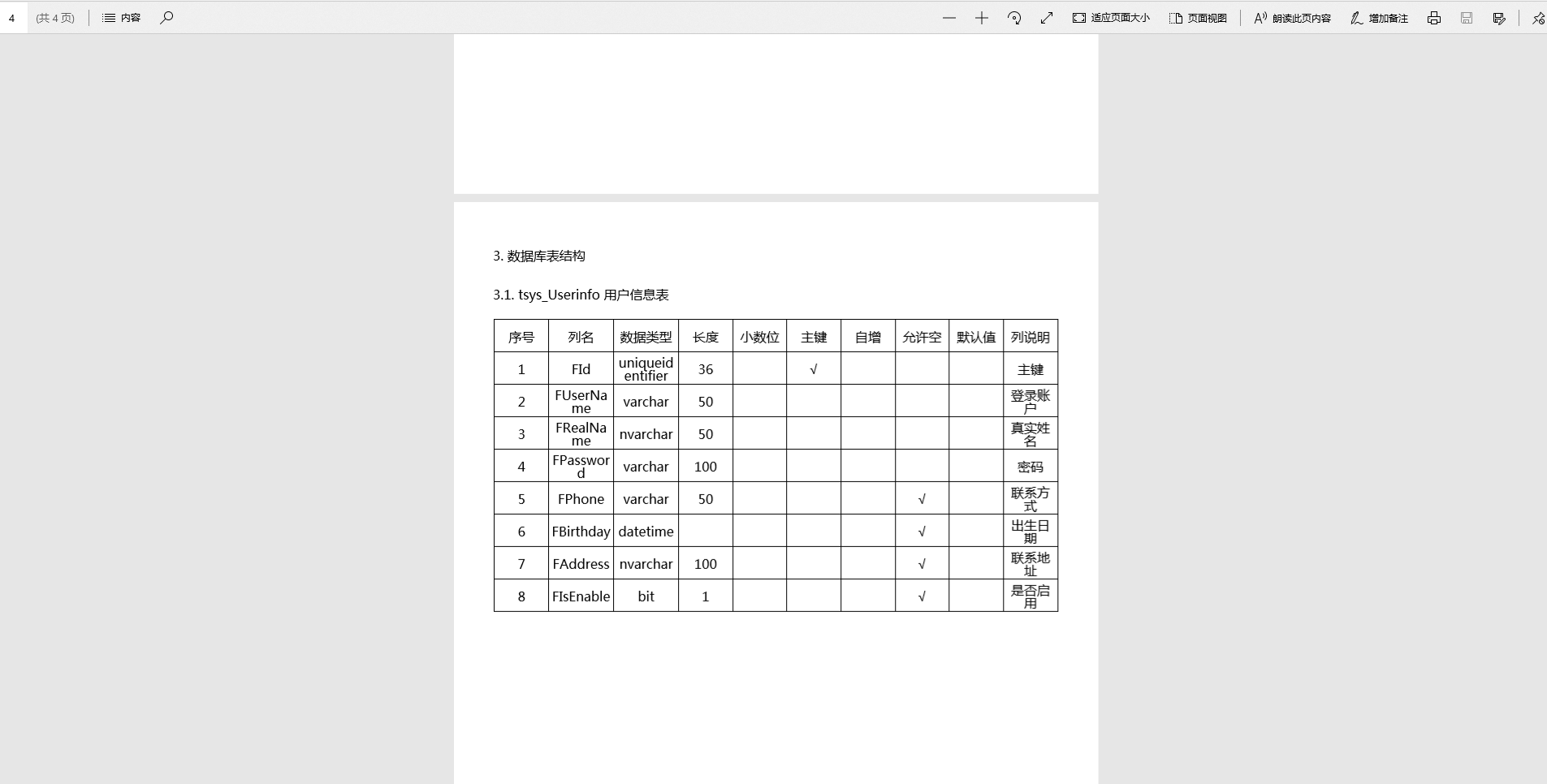 4 (共 4 页) 内容 适应页面大小 页面视图 朗读此页内容 增加备注

3. 数据库表结构

3.1. tsys_Userinfo 用户信息表

| 序号 | 列名 | 数据类型 | 长度 | 小数位 | 主键 | 自增 | 允许空 | 默认值 | 列说明 |
|---|---|---|---|---|---|---|---|---|---|
| 1 | FId | uniqueidentifier | 36 | | √ | | | | 主键 |
| 2 | FUserName | varchar | 50 | | | | | | 登录账户 |
| 3 | FRealName | nvarchar | 50 | | | | | | 真实姓名 |
| 4 | FPassword | varchar | 100 | | | | | | 密码 |
| 5 | FPhone | varchar | 50 | | | | √ | | 联系方式 |
| 6 | FBirthday | datetime | | | | | √ | | 出生日期 |
| 7 | FAddress | nvarchar | 100 | | | | √ | | 联系地址 |
| 8 | FIsEnable | bit | 1 | | | | √ | | 是否启用 |